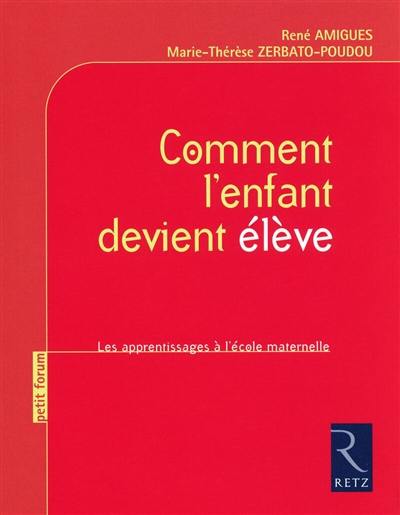 René AMIGUES
Marie-Thérèse ZERBATO-POUDOU

Comment l'enfant devient élève

Les apprentissages à l'école maternelle

petit forum

R
RETZ